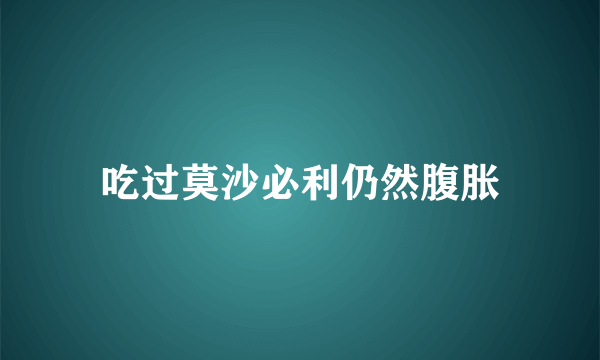 吃过莫沙必利仍然腹胀